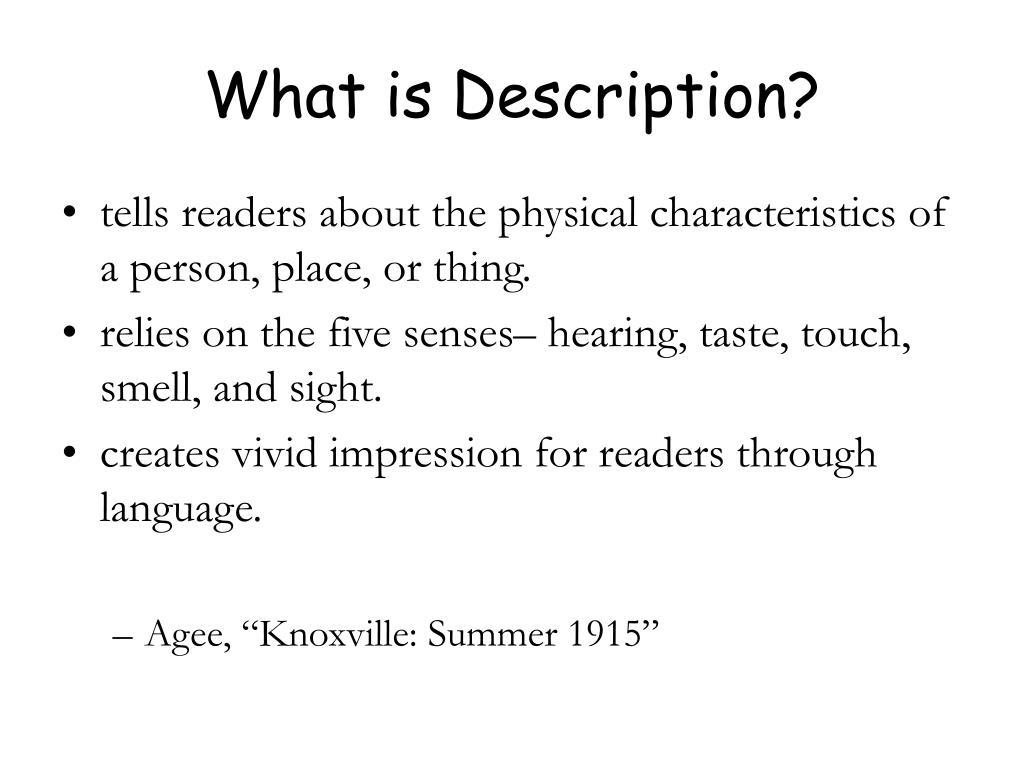 What is Description?

• tells readers about the physical characteristics of a person, place, or thing.
• relies on the five senses– hearing, taste, touch, smell, and sight.
• creates vivid impression for readers through language.

– Agee, “Knoxville: Summer 1915”